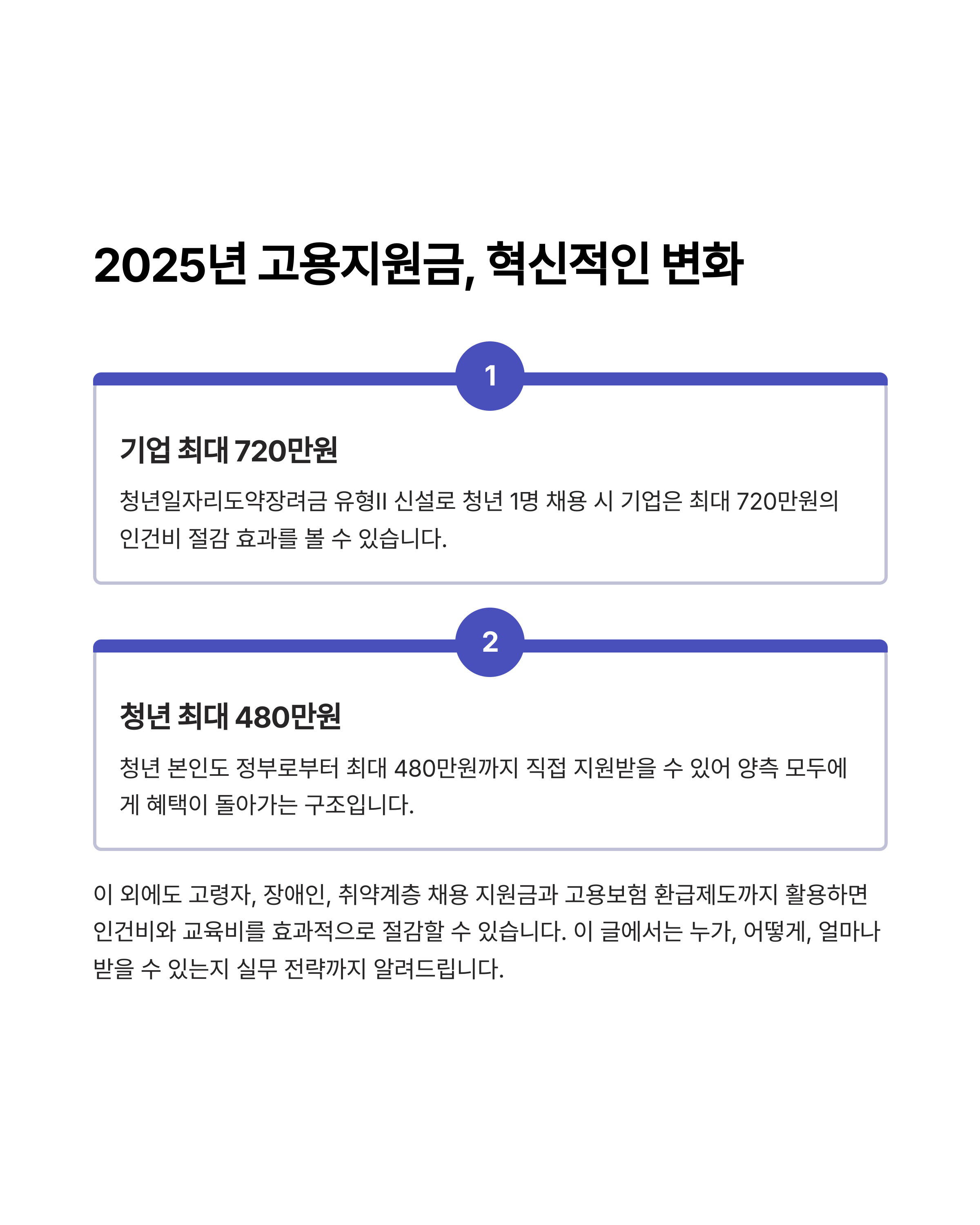 2025년 고용지원금, 혁신적인 변화

1

기업 최대 720만원

청년일자리도약장려금 유형II 신설로 청년 1명 채용 시 기업은 최대 720만원의 인건비 절감 효과를 볼 수 있습니다.

2

청년 최대 480만원

청년 본인도 정부로부터 최대 480만원까지 직접 지원받을 수 있어 양측 모두에게 혜택이 돌아가는 구조입니다.

이 외에도 고령자, 장애인, 취약계층 채용 지원금과 고용보험 환급제도까지 활용하면 인건비와 교육비를 효과적으로 절감할 수 있습니다. 이 글에서는 누가, 어떻게, 얼마나 받을 수 있는지 실무 전략까지 알려드립니다.